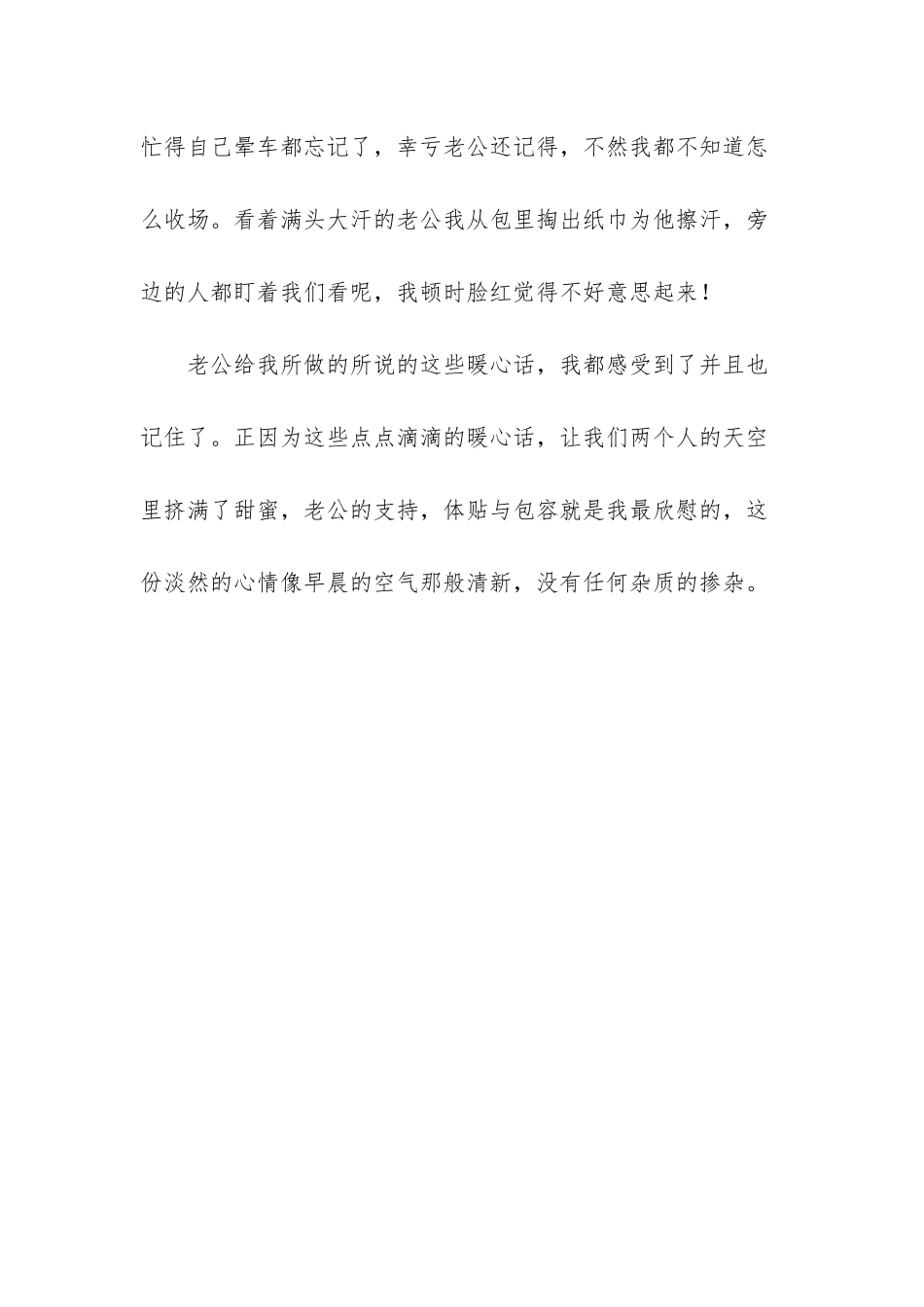 忙得自己晕车都忘记了，幸亏老公还记得，不然我都不知道怎么收场。看着满头大汗的老公我从包里掏出纸巾为他擦汗，旁边的人都盯着我们看呢，我顿时脸红觉得不好意思起来！

老公给我所做的所说的这些暖心话，我都感受到了并且也记住了。正因为这些点点滴滴的暖心话，让我们两个人的天空里挤满了甜蜜，老公的支持，体贴与包容就是我最欣慰的，这份淡然的心情像早晨的空气那般清新，没有任何杂质的掺杂。